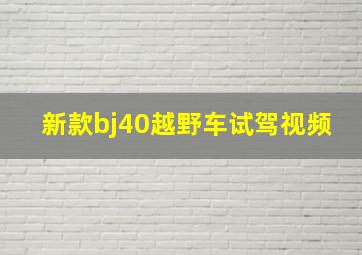 新款bj40越野车试驾视频